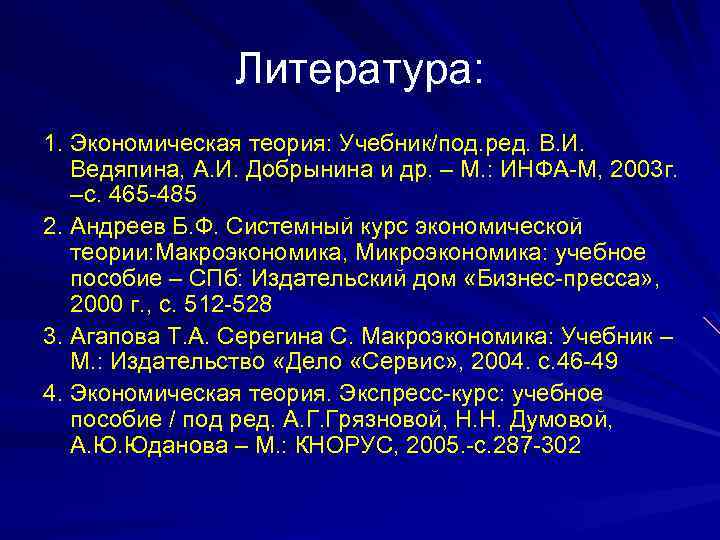 Литература:

1. Экономическая теория: Учебник/под.ред. В.И. Ведяпина, А.И. Добрынина и др. – М.: ИНФА-М, 2003г. –с. 465-485
2. Андреев Б.Ф. Системный курс экономической теории:Макроэкономика, Микроэкономика: учебное пособие – СПб: Издательский дом «Бизнес-пресса», 2000 г., с. 512-528
3. Агапова Т.А. Серегина С. Макроэкономика: Учебник – М.: Издательство «Дело «Сервис», 2004. с.46-49
4. Экономическая теория. Экспресс-курс: учебное пособие / под ред. А.Г.Грязновой, Н.Н. Думовой, А.Ю.Юданова – М.: КНОРУС, 2005.-с.287-302